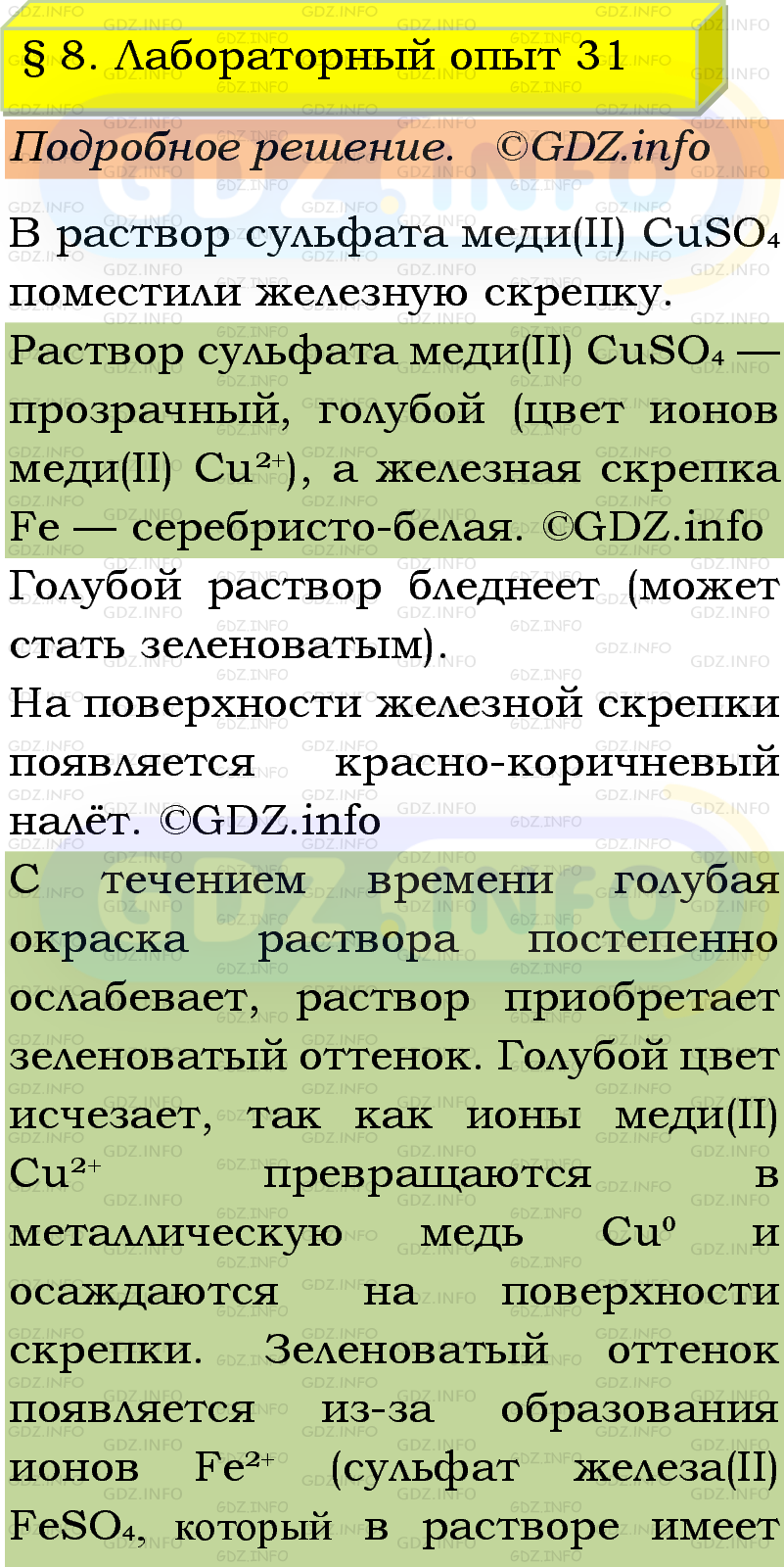 § 8. Лабораторный опыт 31

Подробное решение. ©GDZ.info

В раствор сульфата меди(II) $CuSO_4$ поместили железную скрепку.

Раствор сульфата меди(II) $CuSO_4$ — прозрачный, голубой (цвет ионов меди(II) $Cu^{2+}$), а железная скрепка Fe — серебристо-белая. ©GDZ.info

Голубой раствор бледнеет (может стать зеленоватым).

На поверхности железной скрепки появляется красно-коричневый налёт. ©GDZ.info

С течением времени голубая окраска раствора постепенно ослабевает, раствор приобретает зеленоватый оттенок. Голубой цвет исчезает, так как ионы меди(II) $Cu^{2+}$ превращаются в металлическую медь $Cu^0$ и осаждаются на поверхности скрепки. Зеленоватый оттенок появляется из-за образования ионов $Fe^{2+}$ (сульфат железа(II) $FeSO_4$, который в растворе имеет